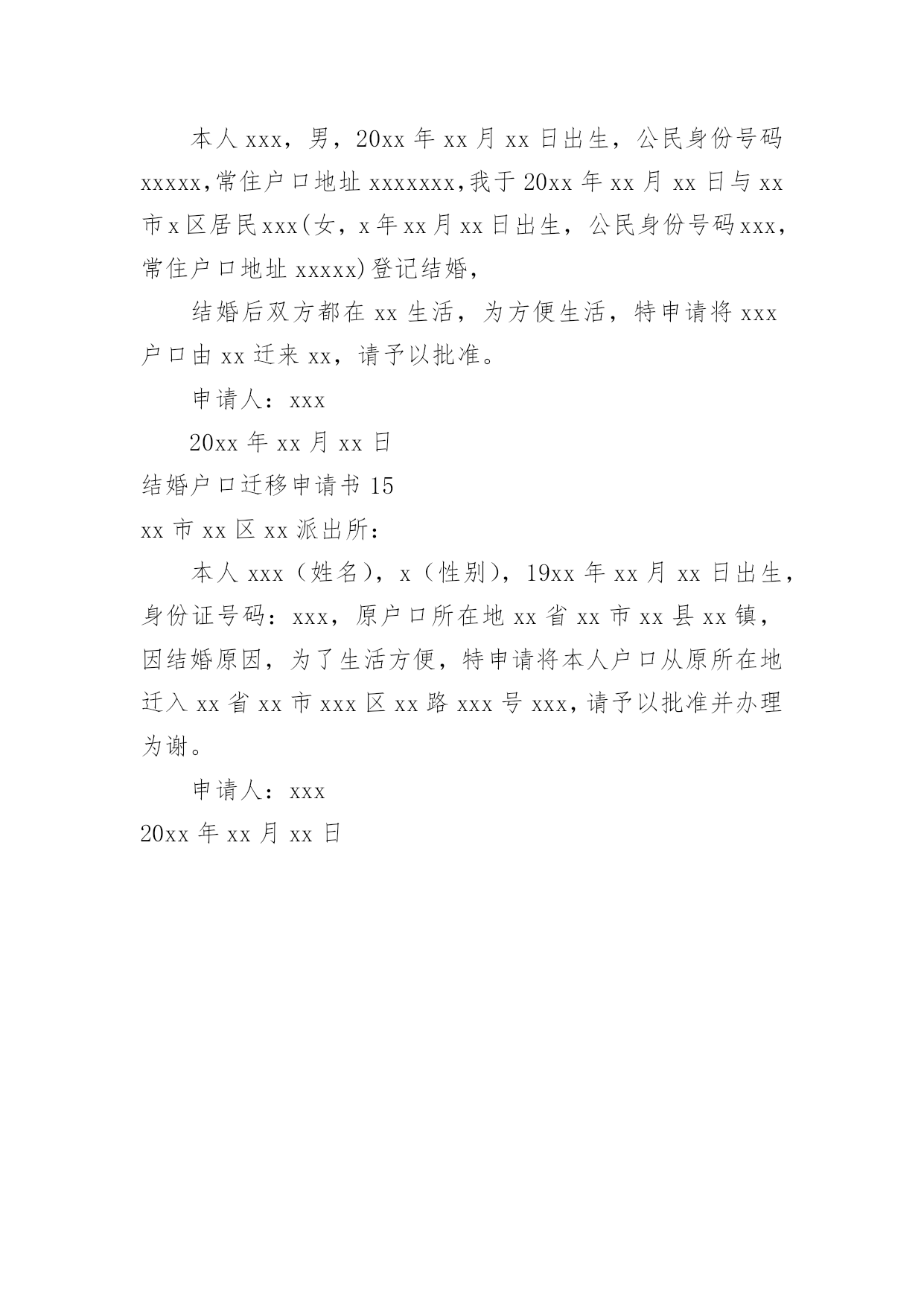 本人 xxx，男，20xx 年 xx 月 xx 日出生，公民身份号码 xxxxx,常住户口地址 xxxxxxx,我于 20xx 年 xx 月 xx 日与 xx 市 x 区居民 xxx(女，x 年 xx 月 xx 日出生，公民身份号码 xxx，常住户口地址 xxxxx)登记结婚，

结婚后双方都在 xx 生活，为方便生活，特申请将 xxx 户口由 xx 迁来 xx，请予以批准。

申请人：xxx

20xx 年 xx 月 xx 日

结婚户口迁移申请书 15

xx 市 xx 区 xx 派出所：

本人 xxx（姓名），x（性别），19xx 年 xx 月 xx 日出生，身份证号码：xxx，原户口所在地 xx 省 xx 市 xx 县 xx 镇，因结婚原因，为了生活方便，特申请将本人户口从原所在地迁入 xx 省 xx 市 xxx 区 xx 路 xxx 号 xxx，请予以批准并办理为谢。

申请人：xxx

20xx 年 xx 月 xx 日